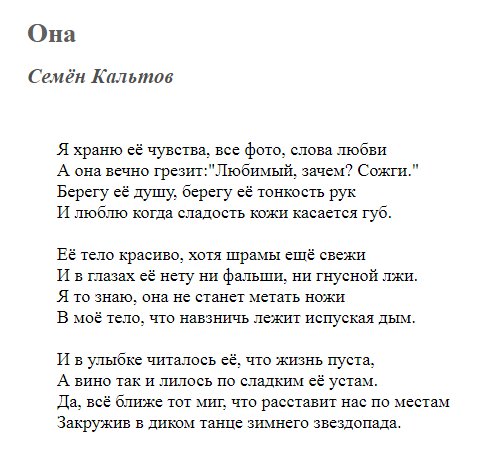 Она

Семён Кальтов

Я храню её чувства, все фото, слова любви
А она вечно грезит:"Любимый, зачем? Сожги."
Берегу её душу, берегу её тонкость рук
И люблю когда сладость кожи касается губ.

Её тело красиво, хотя шрамы ещё свежи
И в глазах её нету ни фальши, ни гнусной лжи.
Я то знаю, она не станет метать ножи
В моё тело, что навзничь лежит испуская дым.

И в улыбке читалось её, что жизнь пуста,
А вино так и лилось по сладким её устам.
Да, всё ближе тот миг, что расставит нас по местам
Закружив в диком танце зимнего звездопада.